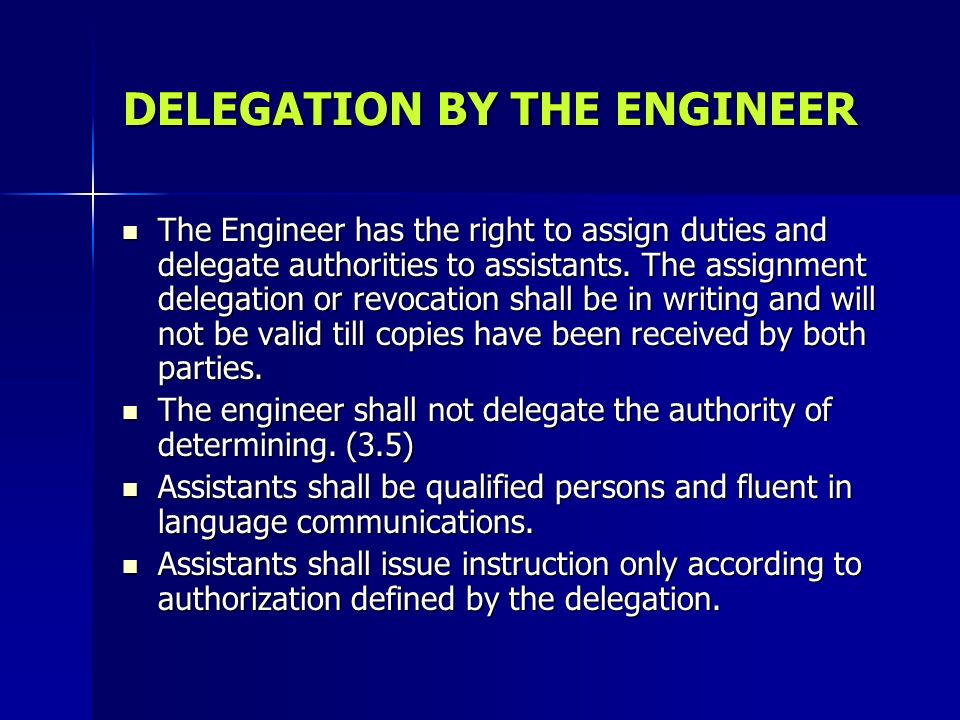 DELEGATION BY THE ENGINEER

- The Engineer has the right to assign duties and delegate authorities to assistants. The assignment delegation or revocation shall be in writing and will not be valid till copies have been received by both parties.
- The engineer shall not delegate the authority of determining. (3.5)
- Assistants shall be qualified persons and fluent in language communications.
- Assistants shall issue instruction only according to authorization defined by the delegation.